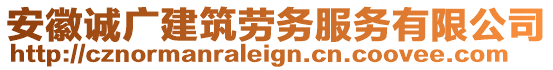 安徽诚广建筑劳务服务有限公司
http://cznormanraleign.cn.coovee.com